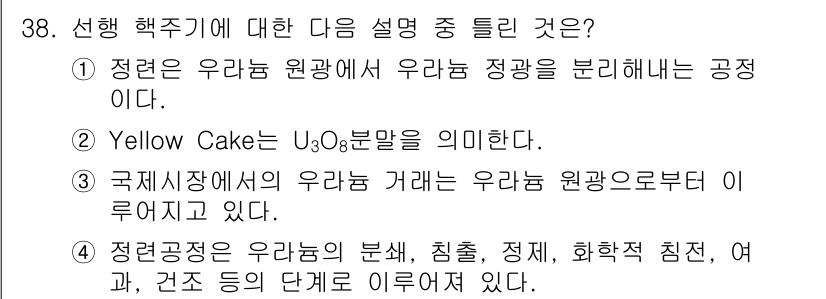 38. 선행 핵주기에 대한 다음 설명 중 틀린 것은?

① 정련은 우라늄 원광에서 우라늄 정광을 분리해내는 공정이다.

② Yellow Cake는 $U_3O_8$분말을 의미한다.

③ 국제시장에서의 우라늄 거래는 우라늄 원광으로부터 이루어지고 있다.

④ 정련공정은 우라늄의 분쇄, 침출, 정제, 화학적 침전, 여과, 건조 등의 단계로 이루어져 있다.